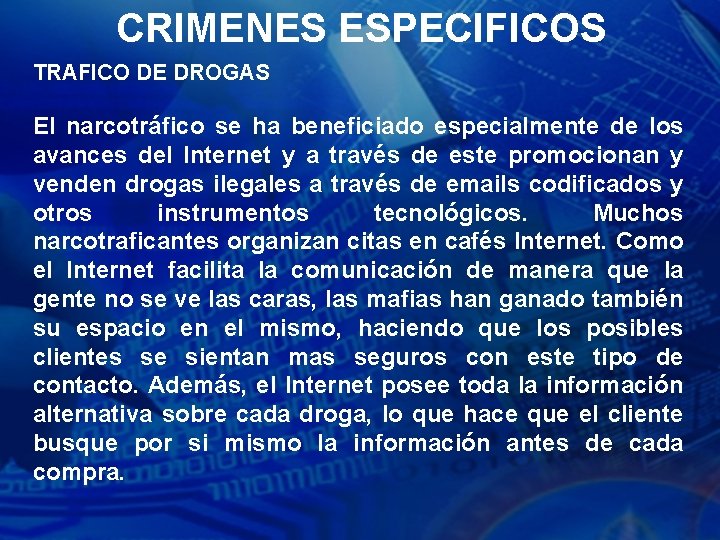 CRIMENES ESPECIFICOS

TRAFICO DE DROGAS

El narcotráfico se ha beneficiado especialmente de los avances del Internet y a través de este promocionan y venden drogas ilegales a través de emails codificados y otros instrumentos tecnológicos. Muchos narcotraficantes organizan citas en cafés Internet. Como el Internet facilita la comunicación de manera que la gente no se ve las caras, las mafias han ganado también su espacio en el mismo, haciendo que los posibles clientes se sientan mas seguros con este tipo de contacto. Además, el Internet posee toda la información alternativa sobre cada droga, lo que hace que el cliente busque por si mismo la información antes de cada compra.